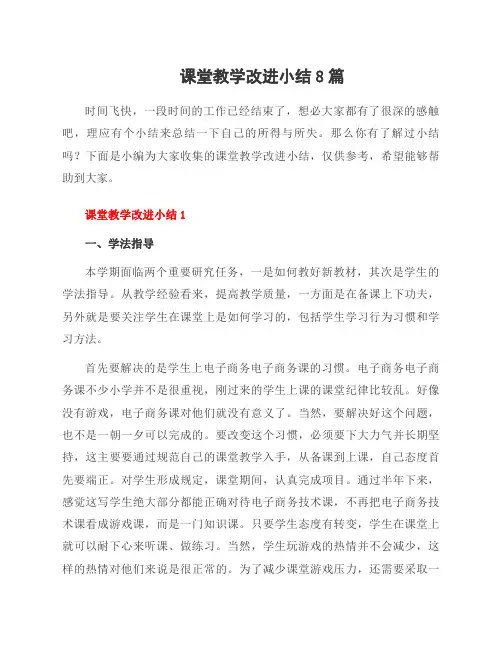 课堂教学改进小结8篇

时间飞快，一段时间的工作已经结束了，想必大家都有了很深的感触吧，理应有个小结来总结一下自己的所得与所失。那么你有了解过小结吗？下面是小编为大家收集的课堂教学改进小结，仅供参考，希望能够帮助到大家。

课堂教学改进小结1

一、学法指导

本学期面临两个重要研究任务，一是如何教好新教材，其次是学生的学法指导。从教学经验看来，提高教学质量，一方面是在备课上下功夫，另外就是要关注学生在课堂上是如何学习的，包括学生学习行为习惯和学习方法。

首先要解决的是学生上电子商务电子商务课的习惯。电子商务电子商务课不少小学并不是很重视，刚过来的学生上课的课堂纪律比较乱。好像没有游戏，电子商务课对他们就没有意义了。当然，要解决好这个问题，也不是一朝一夕可以完成的。要改变这个习惯，必须要下大力气并长期坚持，这主要要通过规范自己的课堂教学入手，从备课到上课，自己态度首先要端正。对学生形成规定，课堂期间，认真完成项目。通过半年下来，感觉这写学生绝大部分都能正确对待电子商务技术课，不再把电子商务技术课看成游戏课，而是一门知识课。只要学生态度有转变，学生在课堂上就可以耐下心来听课、做练习。当然，学生玩游戏的热情并不会减少，这样的热情对他们来说是很正常的。为了减少课堂游戏压力，还需要采取一